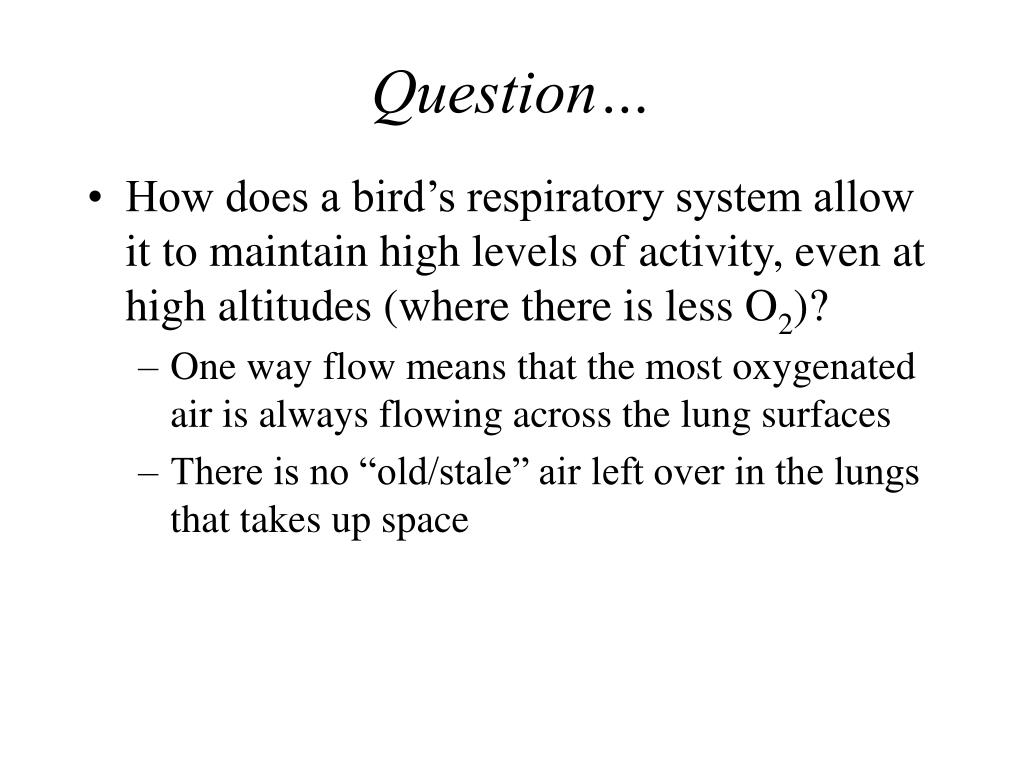 Question…

• How does a bird’s respiratory system allow it to maintain high levels of activity, even at high altitudes (where there is less $O_2$)?
– One way flow means that the most oxygenated air is always flowing across the lung surfaces
– There is no “old/stale” air left over in the lungs that takes up space